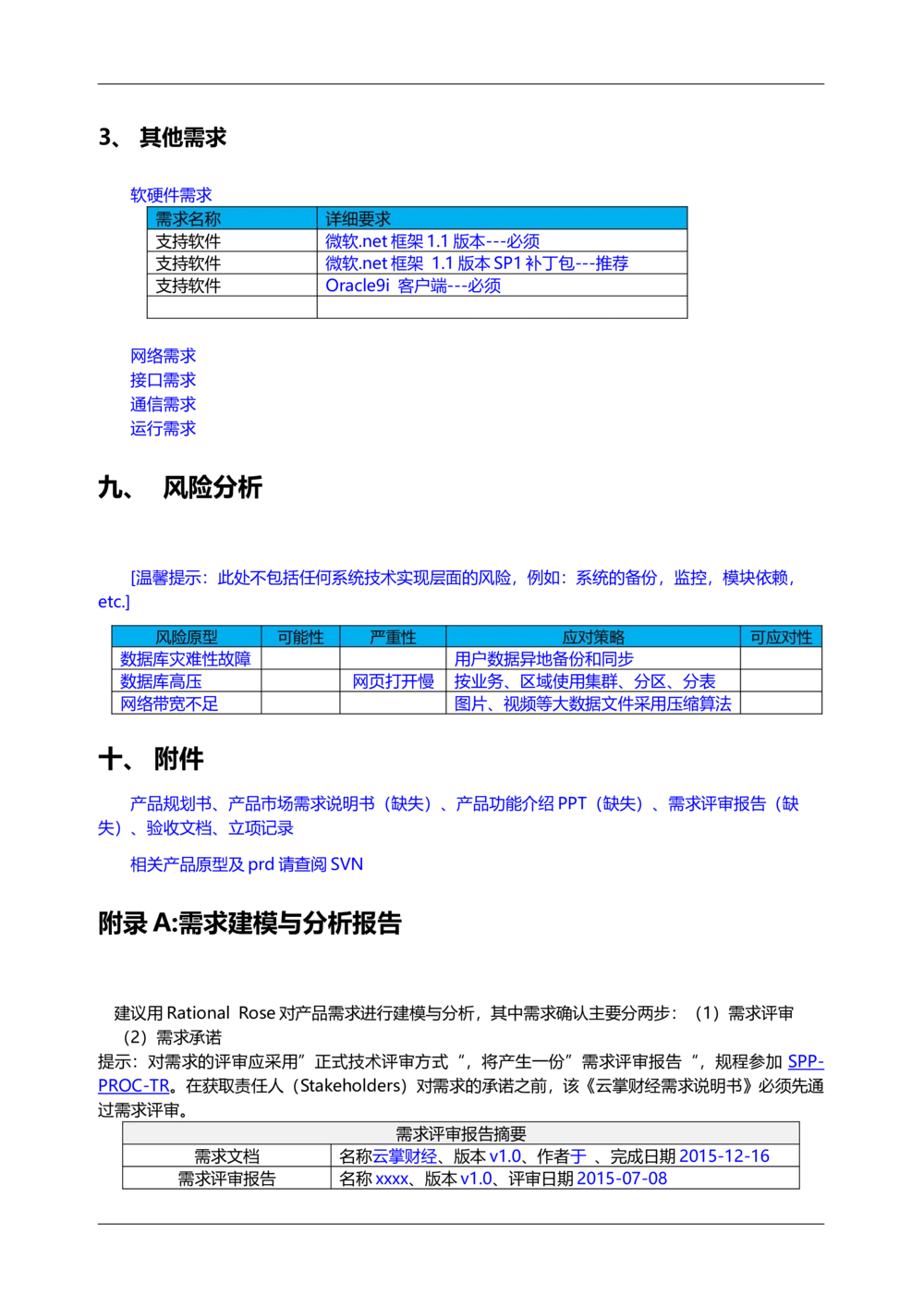 3、 其他需求

软硬件需求

| 需求名称 | 详细要求 |
|---|---|
| 支持软件 | 微软.net 框架 1.1 版本---必须 |
| 支持软件 | 微软.net 框架 1.1 版本 SP1 补丁包---推荐 |
| 支持软件 | Oracle9i 客户端---必须 |
| | |

网络需求
接口需求
通信需求
运行需求

九、 风险分析

[温馨提示：此处不包括任何系统技术实现层面的风险，例如：系统的备份，监控，模块依赖，etc.]

| 风险原型 | 可能性 | 严重性 | 应对策略 | 可应对性 |
|---|---|---|---|---|
| 数据库灾难性故障 | | | 用户数据异地备份和同步 | |
| 数据库高压 | | 网页打开慢 | 按业务、区域使用集群、分区、分表 | |
| 网络带宽不足 | | | 图片、视频等大数据文件采用压缩算法 | |

十、 附件

产品规划书、产品市场需求说明书（缺失）、产品功能介绍 PPT（缺失）、需求评审报告（缺失）、验收文档、立项记录

相关产品原型及 prd 请查阅 SVN

附录 A:需求建模与分析报告

建议用 Rational Rose 对产品需求进行建模与分析，其中需求确认主要分两步：（1）需求评审（2）需求承诺
提示：对需求的评审应采用”正式技术评审方式“，将产生一份”需求评审报告“，规程参加 SPP-PROC-TR。在获取责任人（Stakeholders）对需求的承诺之前，该《云掌财经需求说明书》必须先通过需求评审。

| 需求评审报告摘要 | |
|---|---|
| 需求文档 | 名称云掌财经、版本 v1.0、作者于 、完成日期 2015-12-16 |
| 需求评审报告 | 名称 xxxx、版本 v1.0、评审日期 2015-07-08 |